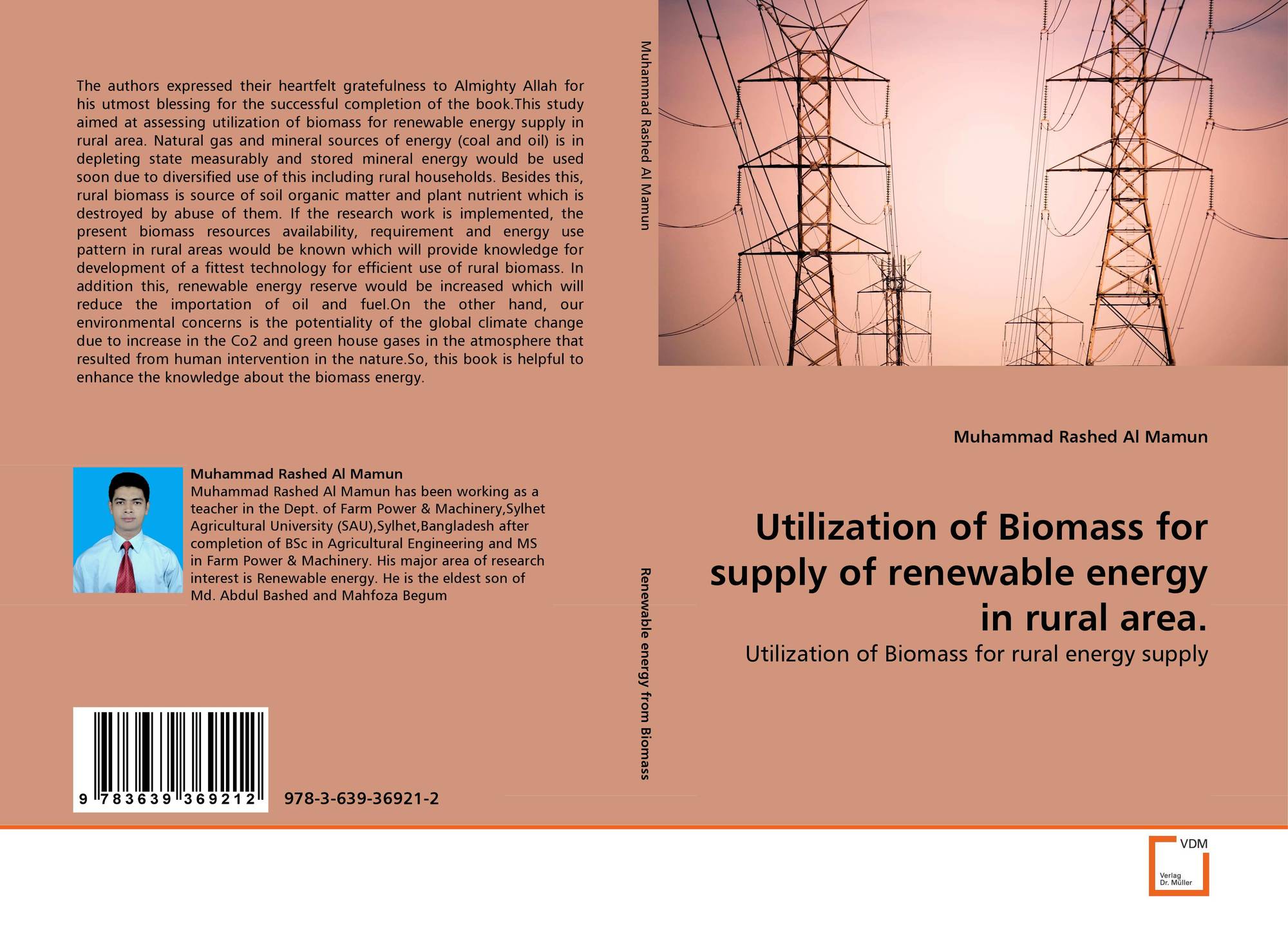 The authors expressed their heartfelt gratefulness to Almighty Allah for his utmost blessing for the successful completion of the book.This study aimed at assessing utilization of biomass for renewable energy supply in rural area. Natural gas and mineral sources of energy (coal and oil) is in depleting state measurably and stored mineral energy would be used soon due to diversified use of this including rural households. Besides this, rural biomass is source of soil organic matter and plant nutrient which is destroyed by abuse of them. If the research work is implemented, the present biomass resources availability, requirement and energy use pattern in rural areas would be known which will provide knowledge for development of a fittest technology for efficient use of rural biomass. In addition this, renewable energy reserve would be increased which will reduce the importation of oil and fuel.On the other hand, our environmental concerns is the potentiality of the global climate change due to increase in the Co2 and green house gases in the atmosphere that resulted from human intervention in the nature.So, this book is helpful to enhance the knowledge about the biomass energy.

Muhammad Rashed Al Mamun
Muhammad Rashed Al Mamun has been working as a teacher in the Dept. of Farm Power & Machinery,Sylhet Agricultural University (SAU),Sylhet,Bangladesh after completion of BSc in Agricultural Engineering and MS in Farm Power & Machinery. His major area of research interest is Renewable energy. He is the eldest son of Md. Abdul Bashed and Mahfoza Begum

9 783639 369212

978-3-639-36921-2

Muhammad Rashed Al Mamun

Renewable energy from Biomass

Muhammad Rashed Al Mamun

Utilization of Biomass for supply of renewable energy in rural area.

Utilization of Biomass for rural energy supply

VDM
Verlag
Dr. Müller